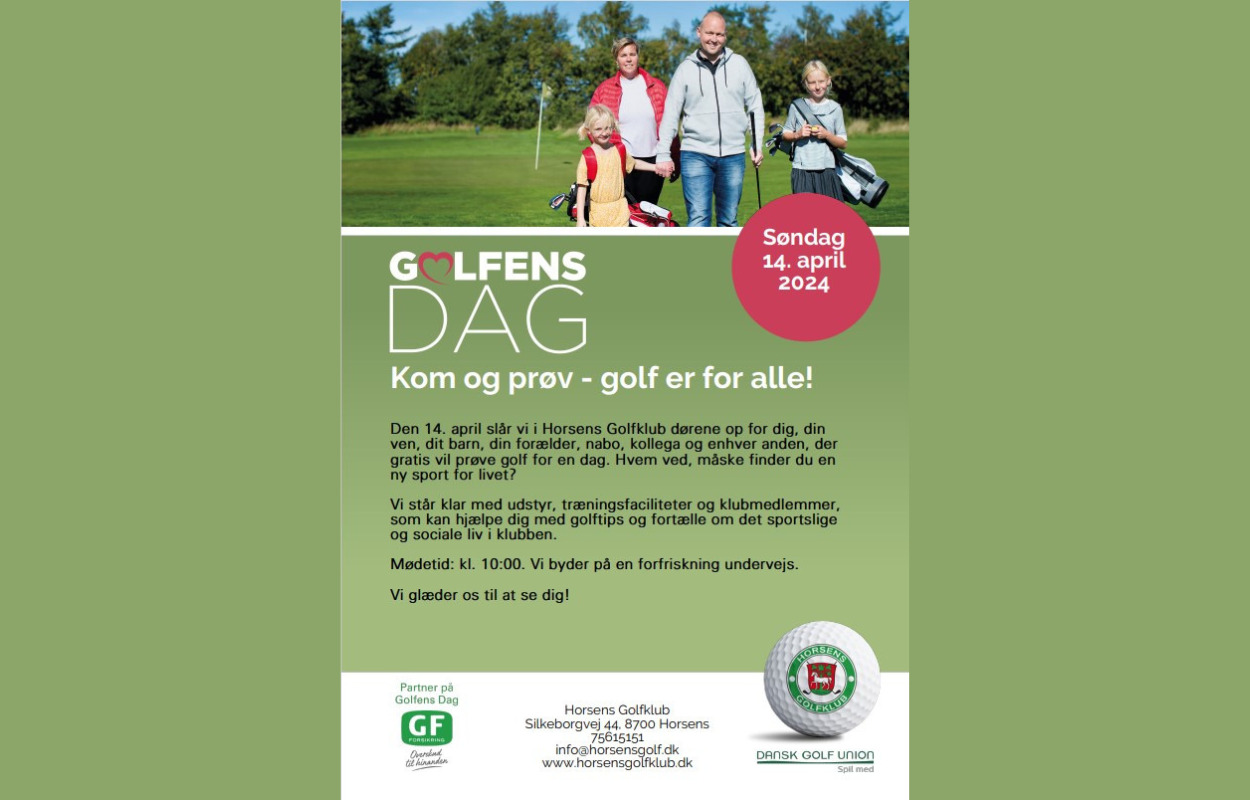 Søndag
14. april
2024

GOLFENS
DAG

Kom og prøv - golf er for alle!

Den 14. april slår vi i Horsens Golfklub dørene op for dig, din ven, dit barn, din forælder, nabo, kollega og enhver anden, der gratis vil prøve golf for en dag. Hvem ved, måske finder du en ny sport for livet?

Vi står klar med udstyr, træningsfaciliteter og klubmedlemmer, som kan hjælpe dig med golftips og fortælle om det sportslige og sociale liv i klubben.

Mødetid: kl. 10:00. Vi byder på en forfriskning undervejs.

Vi glæder os til at se dig!

Partner på Golfens Dag

GF
FORSIKRING
Overskud til hinanden

Horsens Golfklub
Silkeborgvej 44, 8700 Horsens
75615151
info@horsensgolf.dk
www.horsensgolfklub.dk

HORSENS GOLFKLUB

DANSK GOLF UNION
Spil med